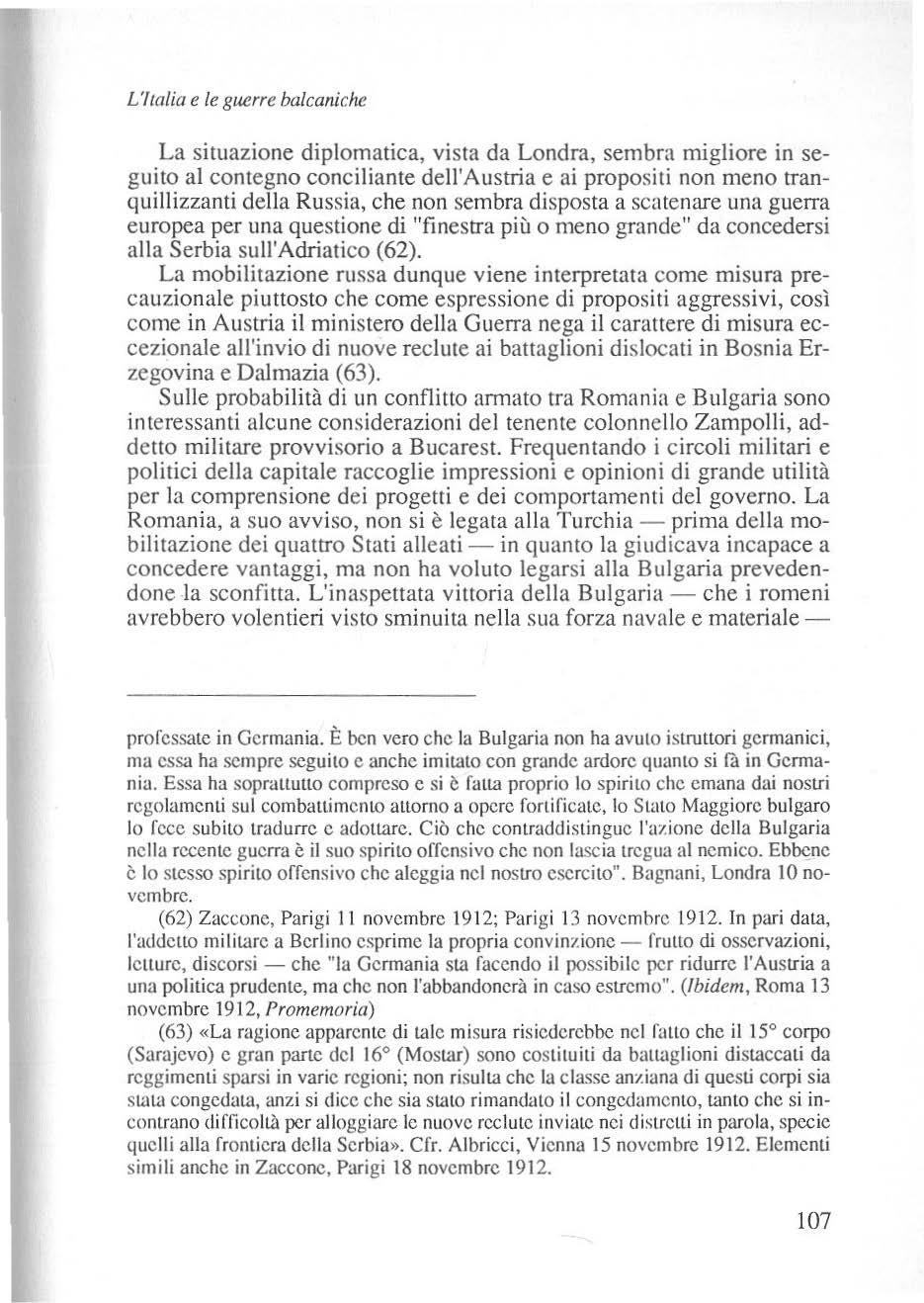 L'Italia e le guerre balcaniche

La situazione diplomatica, vista da Londra, sembra migliore in seguito al contegno conciliante dell'Austria e ai propositi non meno tranquillizzanti della Russia, che non sembra disposta a scatenare una guerra europea per una questione di "finestra più o meno grande" da concedersi alla Serbia sull'Adriatico (62).

La mobilitazione russa dunque viene interpretata come misura precauzionale piuttosto che come espressione di propositi aggressivi, così come in Austria il ministero della Guerra nega il carattere di misura eccezionale all'invio di nuove reclute ai battaglioni dislocati in Bosnia Erzegovina e Dalmazia (63).

Sulle probabilità di un conflitto armato tra Romania e Bulgaria sono interessanti alcune considerazioni del tenente colonnello Zampolli, addetto militare provvisorio a Bucarest. Frequentando i circoli militari e politici della capitale raccoglie impressioni e opinioni di grande utilità per la comprensione dei progetti e dei comportamenti del governo. La Romania, a suo avviso, non si è legata alla Turchia — prima della mobilitazione dei quattro Stati alleati — in quanto la giudicava incapace a concedere vantaggi, ma non ha voluto legarsi alla Bulgaria prevedendone la sconfitta. L'inaspettata vittoria della Bulgaria — che i romeni avrebbero volentieri visto sminuita nella sua forza navale e materiale —

professate in Germania. È ben vero che la Bulgaria non ha avuto istruttori germanici, ma essa ha sempre seguito e anche imitato con grande ardore quanto si fà in Germania. Essa ha soprattutto compreso e si è fatta proprio lo spirito che emana dai nostri regolamenti sul combattimento attorno a opere fortificate, lo Stato Maggiore bulgaro lo fece subito tradurre e adottare. Ciò che contraddistingue l'azione della Bulgaria nella recente guerra è il suo spirito offensivo che non lascia tregua al nemico. Ebbene è lo stesso spirito offensivo che aleggia nel nostro esercito". Bagnani, Londra 10 novembre.

(62) Zaccone, Parigi 11 novembre 1912; Parigi 13 novembre 1912. In pari data, l'addetto militare a Berlino esprime la propria convinzione — frutto di osservazioni, letture, discorsi — che "la Germania sta facendo il possibile per ridurre l'Austria a una politica prudente, ma che non l'abbandonerà in caso estremo". (Ibidem, Roma 13 novembre 1912, Promemoria)

(63) «La ragione apparente di tale misura risiederebbe nel fatto che il 15° corpo (Sarajevo) e gran parte del 16° (Mostar) sono costituiti da battaglioni distaccati da reggimenti sparsi in varie regioni; non risulta che la classe anziana di questi corpi sia stata congedata, anzi si dice che sia stato rimandato il congedamento, tanto che si incontrano difficoltà per alloggiare le nuove reclute inviate nei distretti in parola, specie quelli alla frontiera della Serbia». Cfr. Albricci, Vienna 15 novembre 1912. Elementi simili anche in Zaccone, Parigi 18 novembre 1912.

107